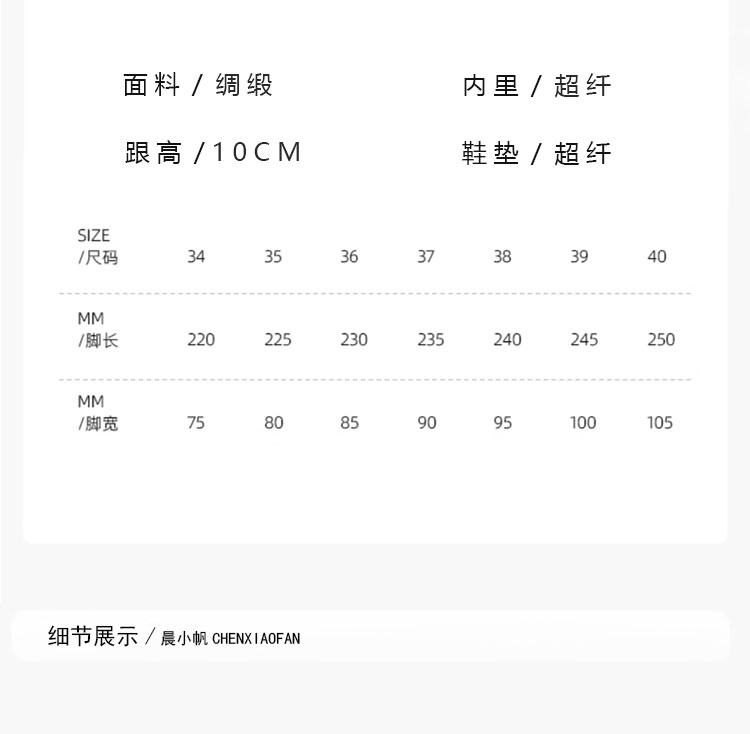 面料 / 绸缎

内里 / 超纤

跟高 / 10CM

鞋垫 / 超纤

| SIZE /尺码 | 34 | 35 | 36 | 37 | 38 | 39 | 40 |
|---|---|---|---|---|---|---|---|
| MM /脚长 | 220 | 225 | 230 | 235 | 240 | 245 | 250 |
| MM /脚宽 | 75 | 80 | 85 | 90 | 95 | 100 | 105 |

细节展示 / 晨小帆 CHENXIAOFAN